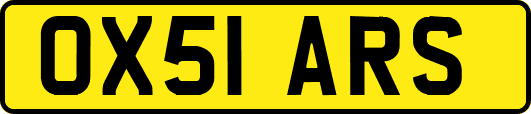 OX51 ARS